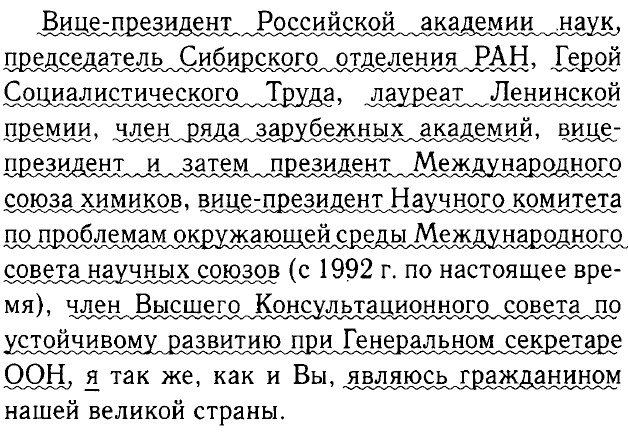 Вице-президент Российской академии наук, председатель Сибирского отделения РАН, Герой Социалистического Труда, лауреат Ленинской премии, член ряда зарубежных академий, вице-президент и затем президент Международного союза химиков, вице-президент Научного комитета по проблемам окружающей среды Международного совета научных союзов (с 1992 г. по настоящее время), член Высшего Консультационного совета по устойчивому развитию при Генеральном секретаре ООН, я так же, как и Вы, являюсь гражданином нашей великой страны.